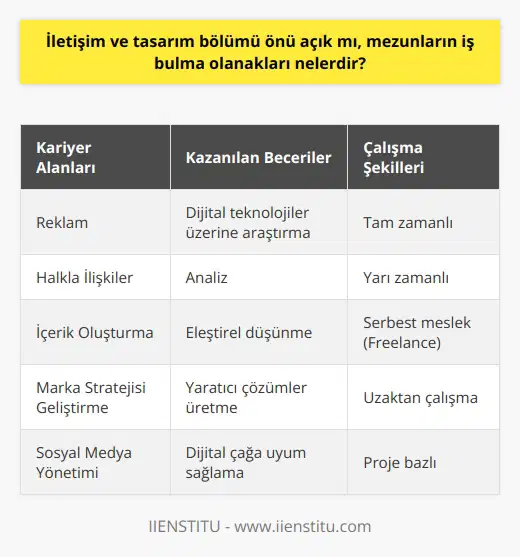 İletişim ve tasarım bölümü önü açık mı, mezunların iş bulma olanakları nelerdir?

| Kariyer Alanları | Kazanılan Beceriler | Çalışma Şekilleri |
|---|---|---|
| Reklam | Dijital teknolojiler üzerine araştırma | Tam zamanlı |
| Halkla İlişkiler | Analiz | Yarı zamanlı |
| İçerik Oluşturma | Eleştirel düşünme | Serbest meslek (Freelance) |
| Marka Stratejisi Geliştirme | Yaratıcı çözümler üretme | Uzaktan çalışma |
| Sosyal Medya Yönetimi | Dijital çağa uyum sağlama | Proje bazlı |

IIENSTITU - www.iienstitu.com